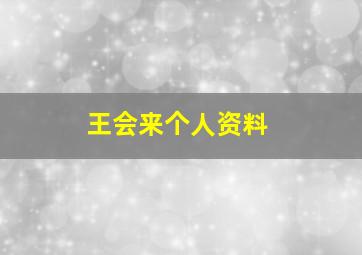 王会来个人资料